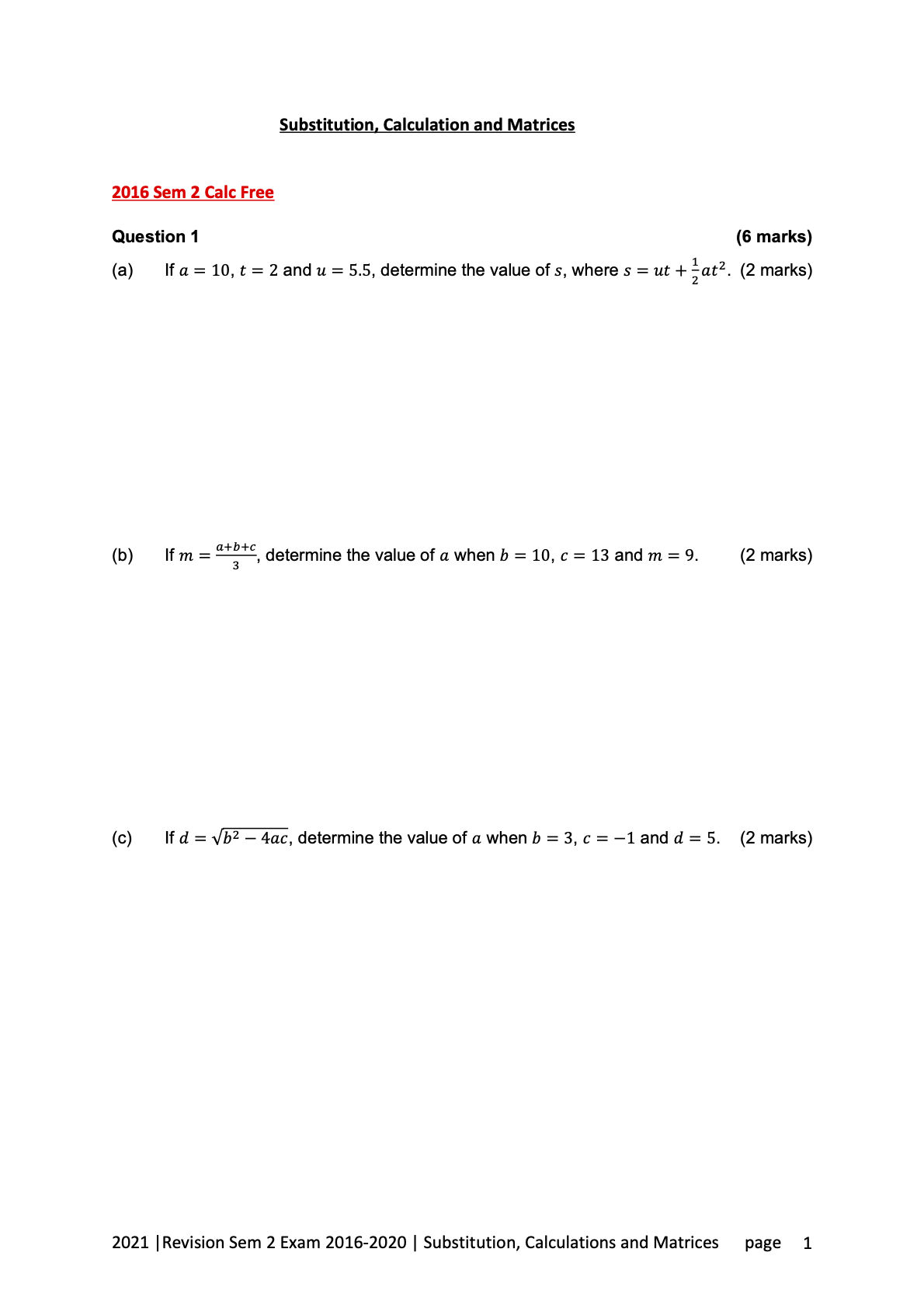 Substitution, Calculation and Matrices

2016 Sem 2 Calc Free

Question 1 (6 marks)

(a) If $a = 10$, $t = 2$ and $u = 5.5$, determine the value of $s$, where $s = ut + \frac{1}{2}at^2$. (2 marks)

(b) If $m = \frac{a+b+c}{3}$, determine the value of $a$ when $b = 10$, $c = 13$ and $m = 9$. (2 marks)

(c) If $d = \sqrt{b^2 - 4ac}$, determine the value of $a$ when $b = 3$, $c = -1$ and $d = 5$. (2 marks)

2021 |Revision Sem 2 Exam 2016-2020 | Substitution, Calculations and Matrices page 1